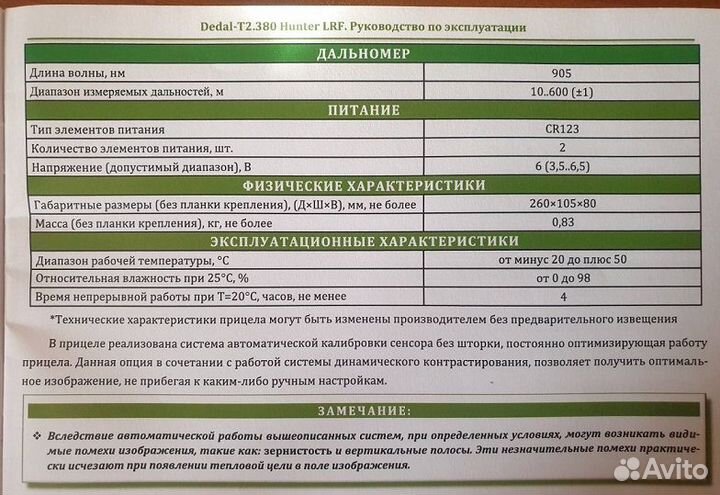 Dedal-T2.380 Hunter LRF. Руководство по эксплуатации

| ДАЛЬНОМЕР | |
|---|---|
| Длина волны, нм | 905 |
| Диапазон измеряемых дальностей, м | 10..600 (±1) |
| ПИТАНИЕ | |
| Тип элементов питания | CR123 |
| Количество элементов питания, шт. | 2 |
| Напряжение (допустимый диапазон), В | 6 (3,5..6,5) |
| ФИЗИЧЕСКИЕ ХАРАКТЕРИСТИКИ | |
| Габаритные размеры (без планки крепления), (Д×Ш×В), мм, не более | 260×105×80 |
| Масса (без планки крепления), кг, не более | 0,83 |
| ЭКСПЛУАТАЦИОННЫЕ ХАРАКТЕРИСТИКИ | |
| Диапазон рабочей температуры, °C | от минус 20 до плюс 50 |
| Относительная влажность при 25°C, % | от 0 до 98 |
| Время непрерывной работы при T=20°C, часов, не менее | 4 |

*Технические характеристики прицела могут быть изменены производителем без предварительного извещения

В прицеле реализована система автоматической калибровки сенсора без шторки, постоянно оптимизирующая работу прицела. Данная опция в сочетании с работой системы динамического контрастирования, позволяет получить оптимальное изображение, не прибегая к каким-либо ручным настройкам.

ЗАМЕЧАНИЕ:

❖ Вследствие автоматической работы вышеописанных систем, при определенных условиях, могут возникать видимые помехи изображения, такие как: зернистость и вертикальные полосы. Эти незначительные помехи практически исчезают при появлении тепловой цели в поле изображения.

Avito